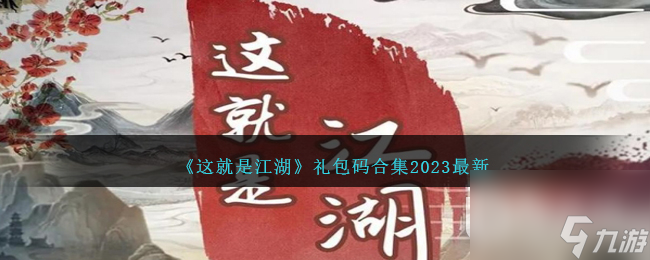 这就是江湖

《这就是江湖》礼包码合集2023最新

九游